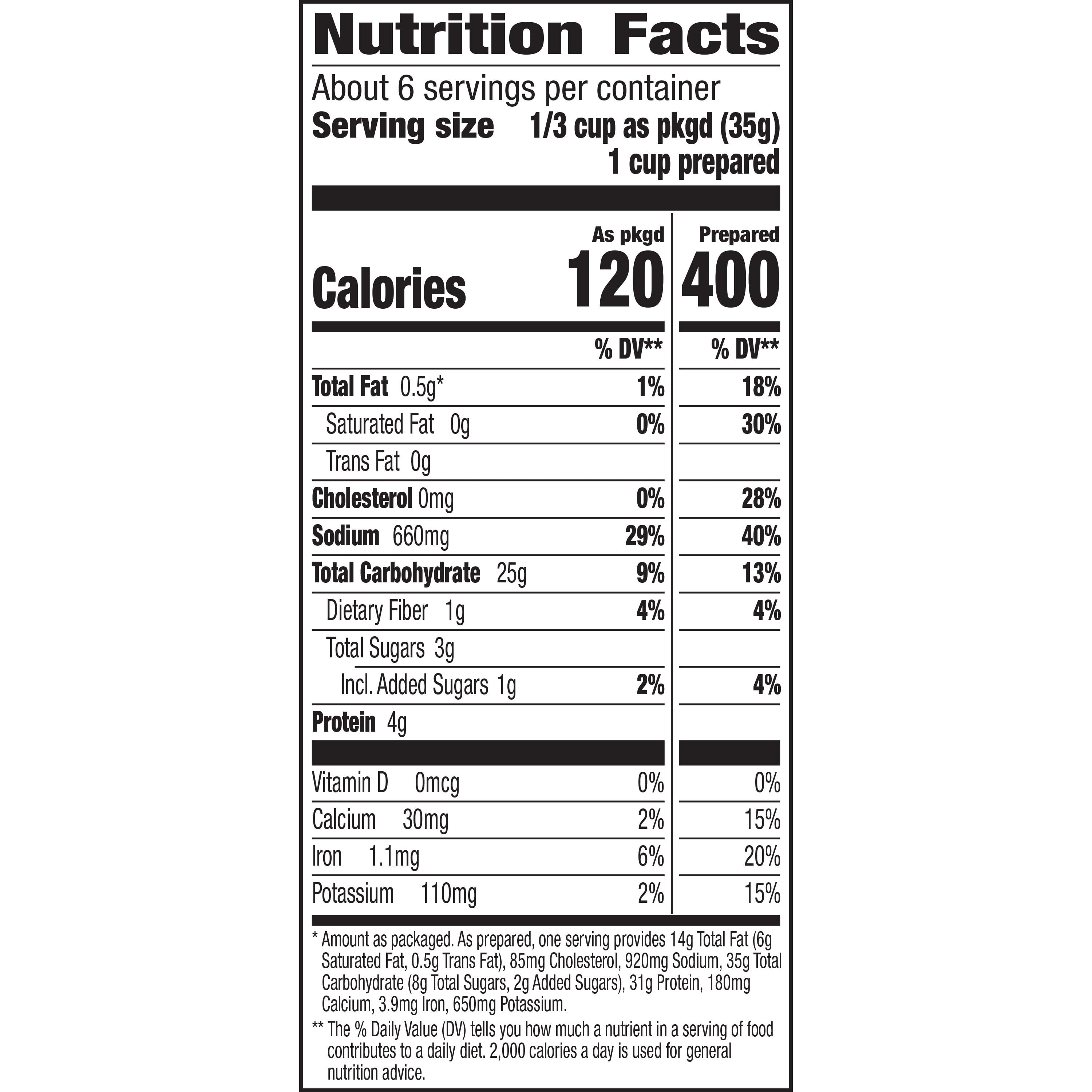 Nutrition Facts

About 6 servings per container

Serving size 1/3 cup as pkgd (35g)
1 cup prepared

| | As pkgd | Prepared |
|---|---|---|
| Calories | 120 | 400 |
| | % DV** | % DV** |
| Total Fat 0.5g* | 1% | 18% |
| Saturated Fat 0g | 0% | 30% |
| Trans Fat 0g | | |
| Cholesterol 0mg | 0% | 28% |
| Sodium 660mg | 29% | 40% |
| Total Carbohydrate 25g | 9% | 13% |
| Dietary Fiber 1g | 4% | 4% |
| Total Sugars 3g | | |
| Incl. Added Sugars 1g | 2% | 4% |
| Protein 4g | | |
| Vitamin D 0mcg | 0% | 0% |
| Calcium 30mg | 2% | 15% |
| Iron 1.1mg | 6% | 20% |
| Potassium 110mg | 2% | 15% |

* Amount as packaged. As prepared, one serving provides 14g Total Fat (6g Saturated Fat, 0.5g Trans Fat), 85mg Cholesterol, 920mg Sodium, 35g Total Carbohydrate (8g Total Sugars, 2g Added Sugars), 31g Protein, 180mg Calcium, 3.9mg Iron, 650mg Potassium.

** The % Daily Value (DV) tells you how much a nutrient in a serving of food contributes to a daily diet. 2,000 calories a day is used for general nutrition advice.